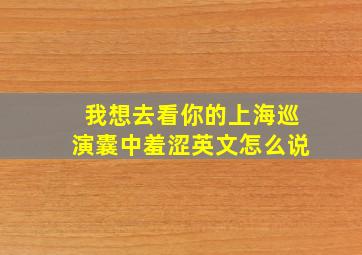 我想去看你的上海巡演囊中羞涩英文怎么说